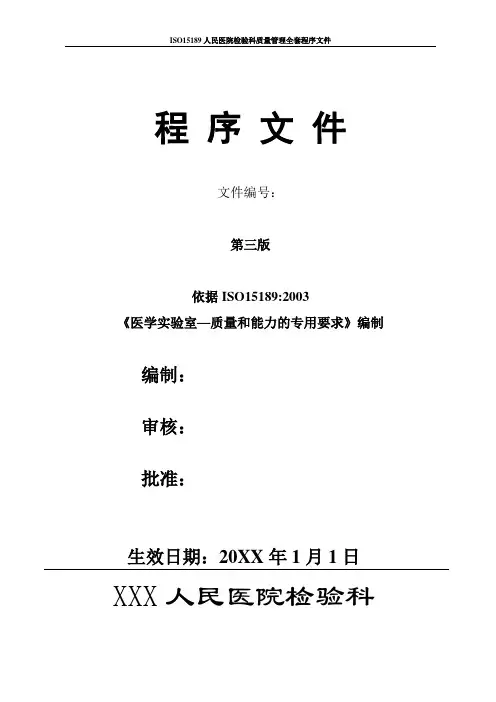 ISO15189人民医院检验科质量管理全套程序文件

程序文件

文件编号：

第三版

依据ISO15189:2003
《医学实验室—质量和能力的专用要求》编制

编制：

审核：

批准：

生效日期：20XX年1月1日

XXX人民医院检验科